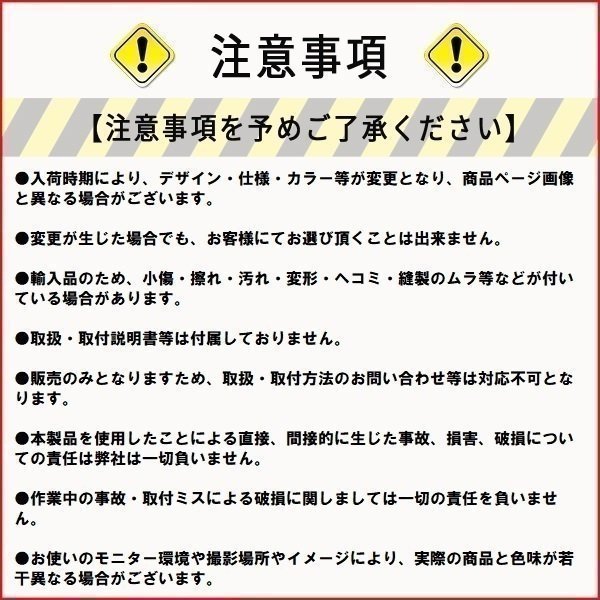 注意事項

【注意事項を予めご了承ください】

●入荷時期により、デザイン・仕様・カラー等が変更となり、商品ページ画像と異なる場合がございます。

●変更が生じた場合でも、お客様にてお選び頂くことは出来ません。

●輸入品のため、小傷・擦れ・汚れ・変形・ヘコミ・縫製のムラ等などが付いている場合があります。

●取扱・取付説明書等は付属しておりません。

●販売のみとなりますため、取扱・取付方法のお問い合わせ等は対応不可となります。

●本製品を使用したことによる直接、間接的に生じた事故、損害、破損についての責任は弊社は一切負いません。

●作業中の事故・取付ミスによる破損に関しましては一切の責任を負いません。

●お使いのモニター環境や撮影場所やイメージにより、実際の商品と色味が若干異なる場合がございます。